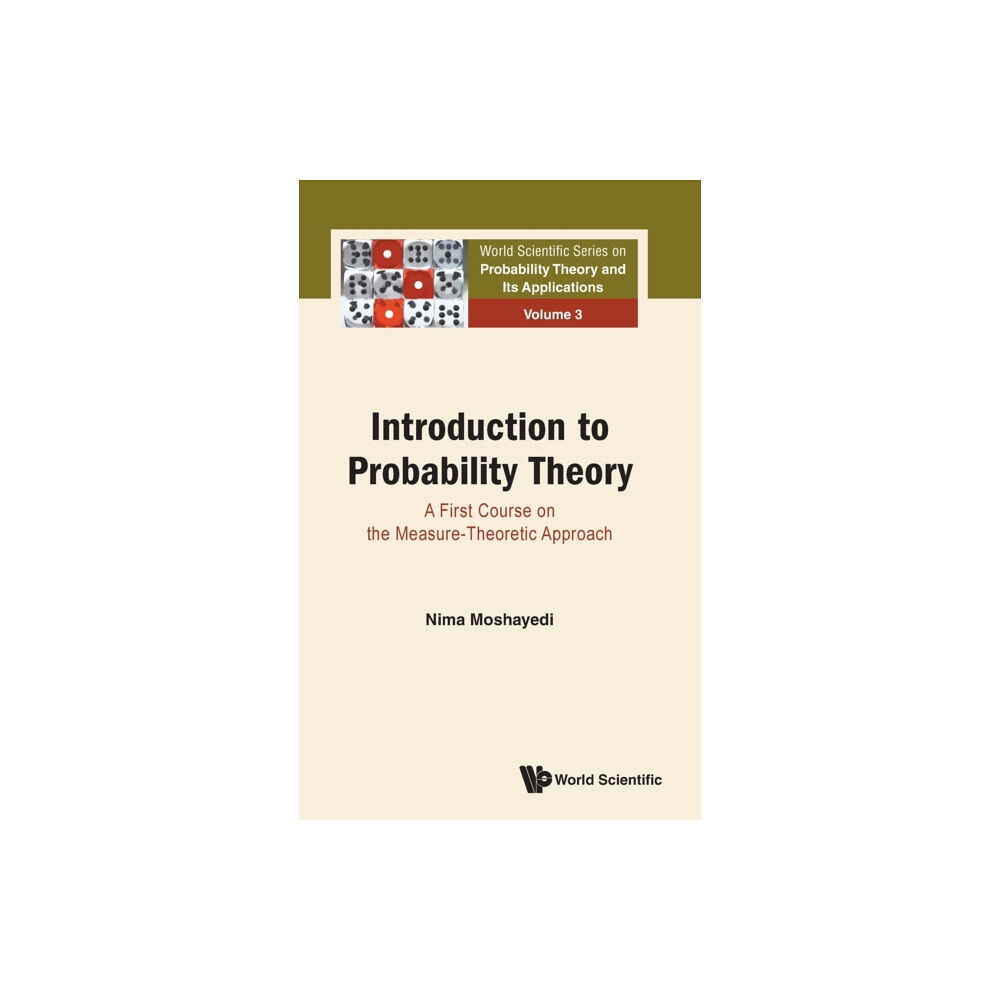 World Scientific Series on Probability Theory and Its Applications

Volume 3

Introduction to Probability Theory

A First Course on the Measure-Theoretic Approach

Nima Moshayedi

World Scientific